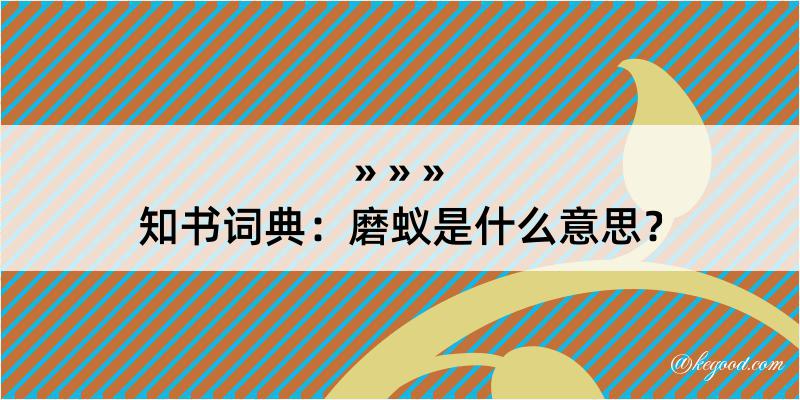 » » »
知书词典：磨蚁是什么意思？

@kegood.com